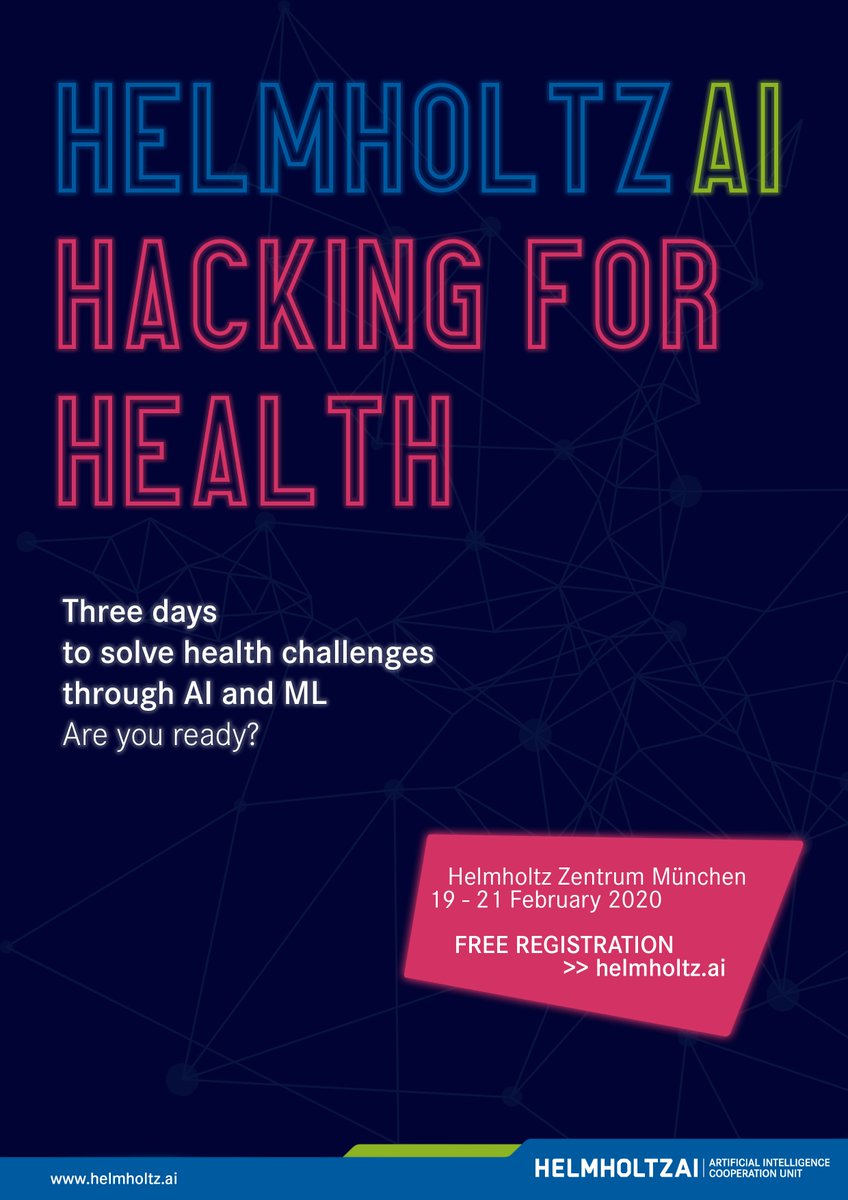 HELMHOLTZ AI
HACKING FOR HEALTH

Three days
to solve health challenges
through AI and ML
Are you ready?

Helmholtz Zentrum München
19 - 21 February 2020

FREE REGISTRATION
>> helmholtz.ai

www.helmholtz.ai

HELMHOLTZAI ARTIFICIAL INTELLIGENCE COOPERATION UNIT